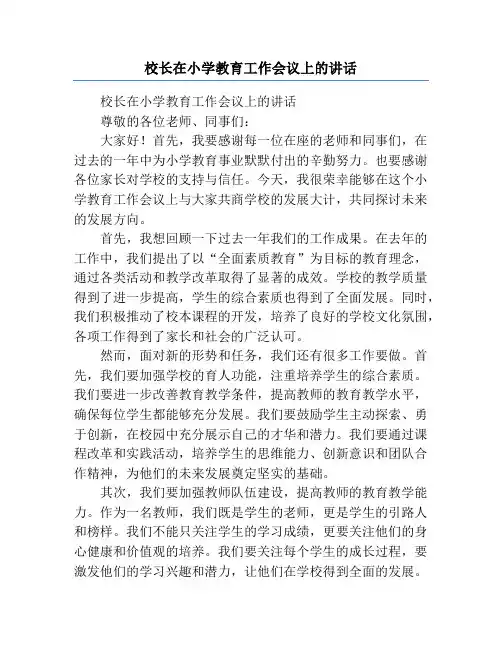 校长在小学教育工作会议上的讲话

校长在小学教育工作会议上的讲话

尊敬的各位老师、同事们：

大家好！首先，我要感谢每一位在座的老师和同事们，在过去的一年中为小学教育事业默默付出的辛勤努力。也要感谢各位家长对学校的支持与信任。今天，我很荣幸能够在这个小学教育工作会议上与大家共商学校的发展大计，共同探讨未来的发展方向。

首先，我想回顾一下过去一年我们的工作成果。在去年的工作中，我们提出了以“全面素质教育”为目标的教育理念，通过各类活动和教学改革取得了显著的成效。学校的教学质量得到了进一步提高，学生的综合素质也得到了全面发展。同时，我们积极推动了校本课程的开发，培养了良好的学校文化氛围，各项工作得到了家长和社会的广泛认可。

然而，面对新的形势和任务，我们还有很多工作要做。首先，我们要加强学校的育人功能，注重培养学生的综合素质。我们要进一步改善教育教学条件，提高教师的教育教学水平，确保每位学生都能够充分发展。我们要鼓励学生主动探索、勇于创新，在校园中充分展示自己的才华和潜力。我们要通过课程改革和实践活动，培养学生的思维能力、创新意识和团队合作精神，为他们的未来发展奠定坚实的基础。

其次，我们要加强教师队伍建设，提高教师的教育教学能力。作为一名教师，我们既是学生的老师，更是学生的引路人和榜样。我们不能只关注学生的学习成绩，更要关注他们的身心健康和价值观的培养。我们要关注每个学生的成长过程，要激发他们的学习兴趣和潜力，让他们在学校得到全面的发展。